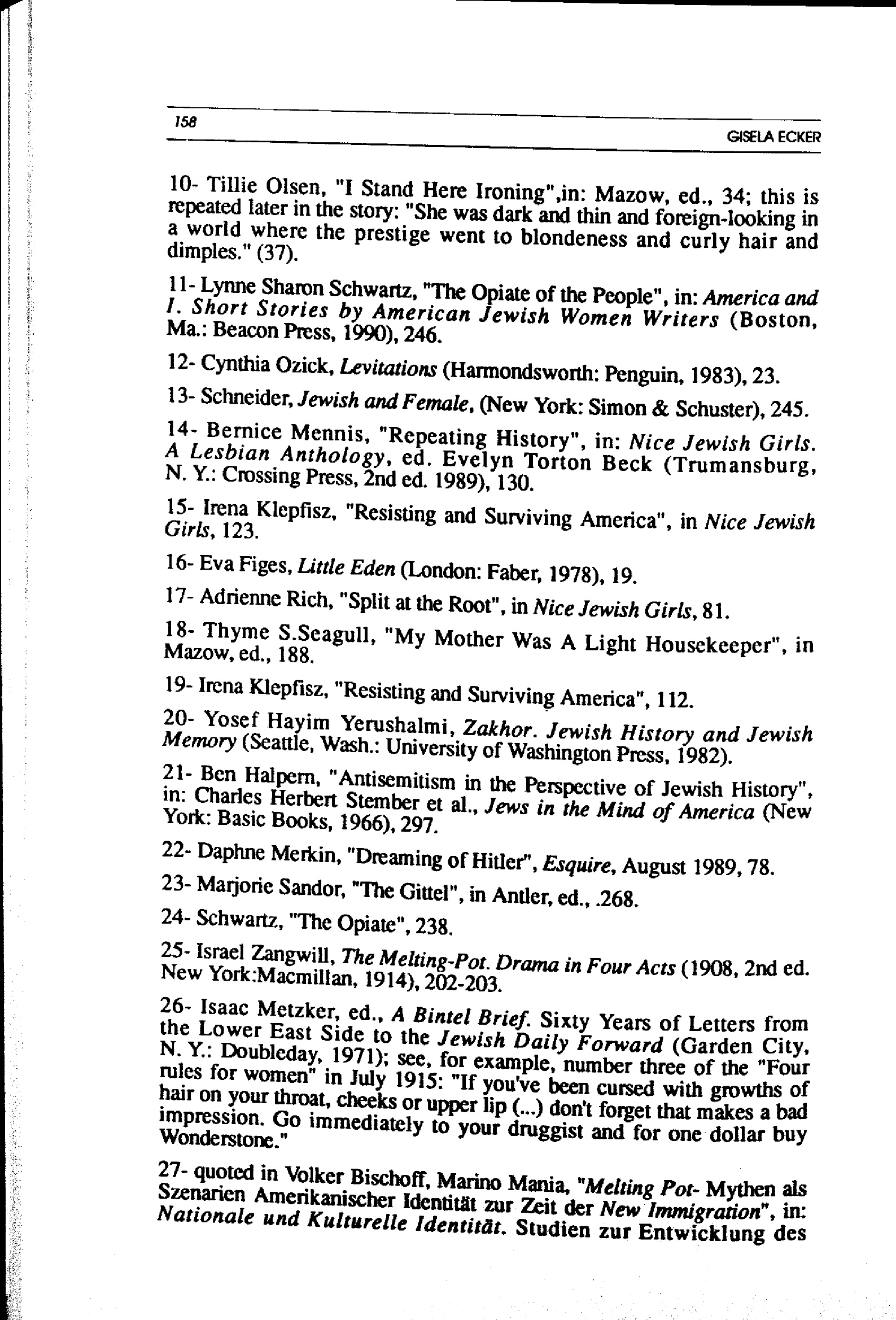 158

GISELA ECKER

10- Tillie Olsen, "I Stand Here Ironing",in: Mazow, ed., 34; this is repeated later in the story: "She was dark and thin and foreign-looking in a world where the prestige went to blondeness and curly hair and dimples." (37).

11- Lynne Sharon Schwartz, "The Opiate of the People", in: America and I. Short Stories by American Jewish Women Writers (Boston, Ma.: Beacon Press, 1990), 246.

12- Cynthia Ozick, Levitations (Harmondsworth: Penguin, 1983), 23.

13- Schneider, Jewish and Female, (New York: Simon & Schuster), 245.

14- Bernice Mennis, "Repeating History", in: Nice Jewish Girls. A Lesbian Anthology, ed. Evelyn Torton Beck (Trumansburg, N. Y.: Crossing Press, 2nd ed. 1989), 130.

15- Irena Klepfisz, "Resisting and Surviving America", in Nice Jewish Girls, 123.

16- Eva Figes, Little Eden (London: Faber, 1978), 19.

17- Adrienne Rich, "Split at the Root", in Nice Jewish Girls, 81.

18- Thyme S.Seagull, "My Mother Was A Light Housekeeper", in Mazow, ed., 188.

19- Irena Klepfisz, "Resisting and Surviving America", 112.

20- Yosef Hayim Yerushalmi, Zakhor. Jewish History and Jewish Memory (Seattle, Wash.: University of Washington Press, 1982).

21- Ben Halpern, "Antisemitism in the Perspective of Jewish History", in: Charles Herbert Stember et al., Jews in the Mind of America (New York: Basic Books, 1966), 297.

22- Daphne Merkin, "Dreaming of Hitler", Esquire, August 1989, 78.

23- Marjorie Sandor, "The Gittel", in Antler, ed., .268.

24- Schwartz, "The Opiate", 238.

25- Israel Zangwill, The Melting-Pot. Drama in Four Acts (1908, 2nd ed. New York:Macmillan, 1914), 202-203.

26- Isaac Metzker, ed., A Bintel Brief. Sixty Years of Letters from the Lower East Side to the Jewish Daily Forward (Garden City, N. Y.: Doubleday, 1971); see, for example, number three of the "Four rules for women" in July 1915: "If you've been cursed with growths of hair on your throat, cheeks or upper lip (...) don't forget that makes a bad impression. Go immediately to your druggist and for one dollar buy Wonderstone."

27- quoted in Volker Bischoff, Marino Mania, "Melting Pot- Mythen als Szenarien Amerikanischer Identität zur Zeit der New Immigration", in: Nationale und Kulturelle Identität. Studien zur Entwicklung des